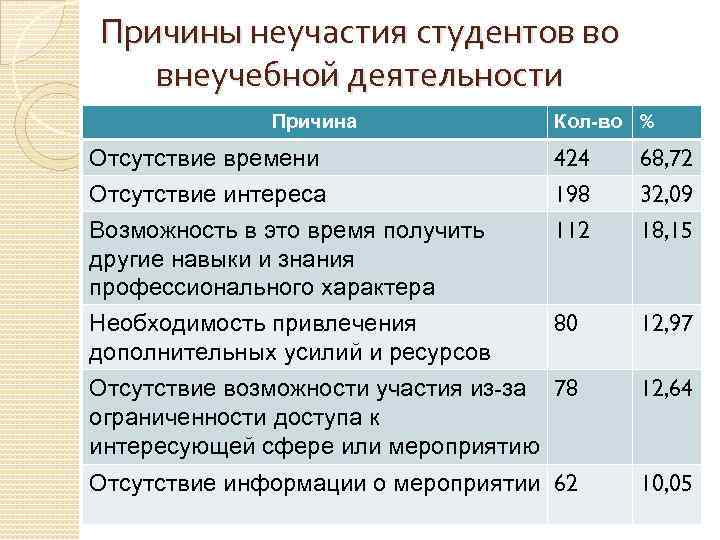 Причины неучастия студентов во внеучебной деятельности

| Причина | Кол-во | % |
|---|---|---|
| Отсутствие времени | 424 | 68,72 |
| Отсутствие интереса | 198 | 32,09 |
| Возможность в это время получить другие навыки и знания профессионального характера | 112 | 18,15 |
| Необходимость привлечения дополнительных усилий и ресурсов | 80 | 12,97 |
| Отсутствие возможности участия из-за ограниченности доступа к интересующей сфере или мероприятию | 78 | 12,64 |
| Отсутствие информации о мероприятии | 62 | 10,05 |